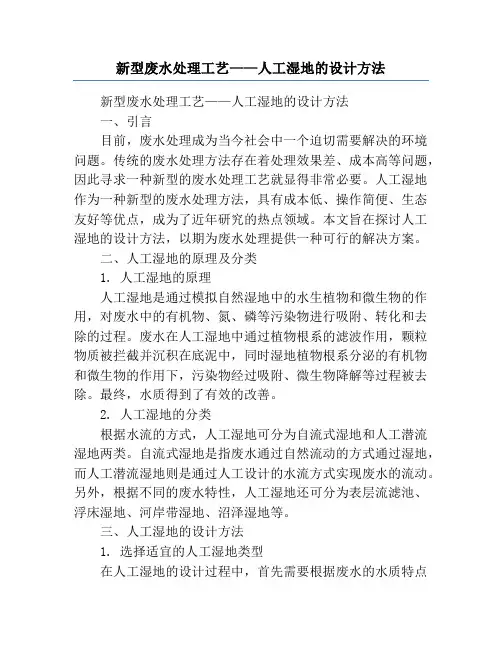 新型废水处理工艺——人工湿地的设计方法

新型废水处理工艺——人工湿地的设计方法

一、引言

目前，废水处理成为当今社会中一个迫切需要解决的环境问题。传统的废水处理方法存在着处理效果差、成本高等问题，因此寻求一种新型的废水处理工艺就显得非常必要。人工湿地作为一种新型的废水处理方法，具有成本低、操作简便、生态友好等优点，成为了近年研究的热点领域。本文旨在探讨人工湿地的设计方法，以期为废水处理提供一种可行的解决方案。

二、人工湿地的原理及分类

1. 人工湿地的原理

人工湿地是通过模拟自然湿地中的水生植物和微生物的作用，对废水中的有机物、氮、磷等污染物进行吸附、转化和去除的过程。废水在人工湿地中通过植物根系的滤波作用，颗粒物质被拦截并沉积在底泥中，同时湿地植物根系分泌的有机物和微生物的作用下，污染物经过吸附、微生物降解等过程被去除。最终，水质得到了有效的改善。

2. 人工湿地的分类

根据水流的方式，人工湿地可分为自流式湿地和人工潜流湿地两类。自流式湿地是指废水通过自然流动的方式通过湿地，而人工潜流湿地则是通过人工设计的水流方式实现废水的流动。另外，根据不同的废水特性，人工湿地还可分为表层流滤池、浮床湿地、河岸带湿地、沼泽湿地等。

三、人工湿地的设计方法

1. 选择适宜的人工湿地类型

在人工湿地的设计过程中，首先需要根据废水的水质特点